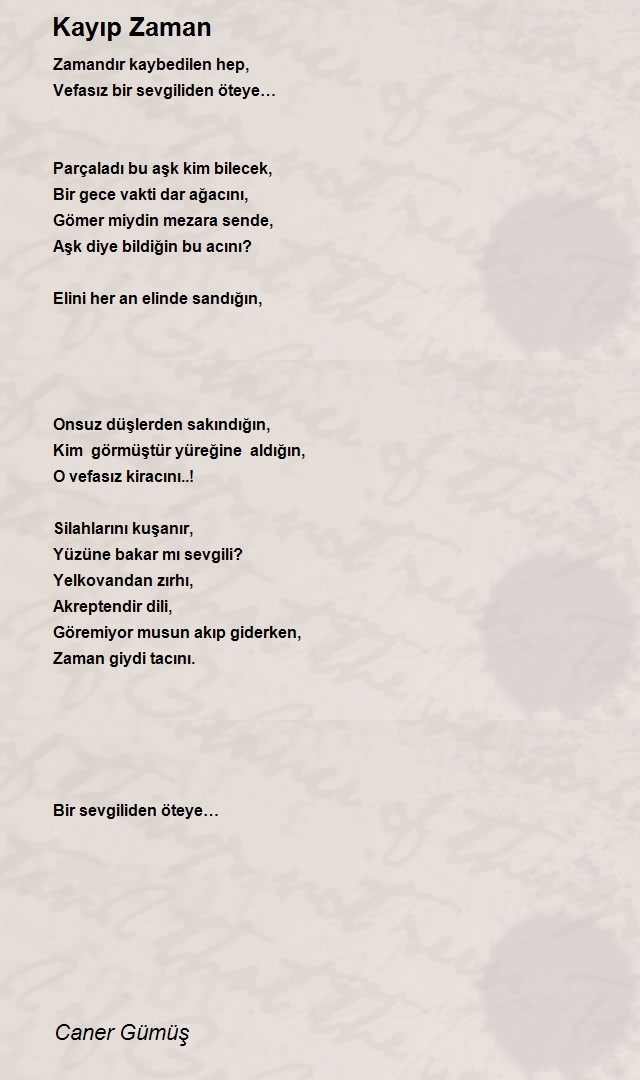 Kayıp Zaman

Zamandır kaybedilen hep,
Vefasız bir sevgiliden öteye…

Parçaladı bu aşk kim bilecek,
Bir gece vakti dar ağacını,
Gömer miydin mezara sende,
Aşk diye bildiğin bu acını?

Elini her an elinde sandığın,

Onsuz düşlerden sakındığın,
Kim görmüştür yüreğine aldığın,
O vefasız kiracını..!

Silahlarını kuşanır,
Yüzüne bakar mı sevgili?
Yelkovandan zırhı,
Akreptendir dili,
Göremiyor musun akıp giderken,
Zaman giydi tacını.

Bir sevgiliden öteye…

Caner Gümüş